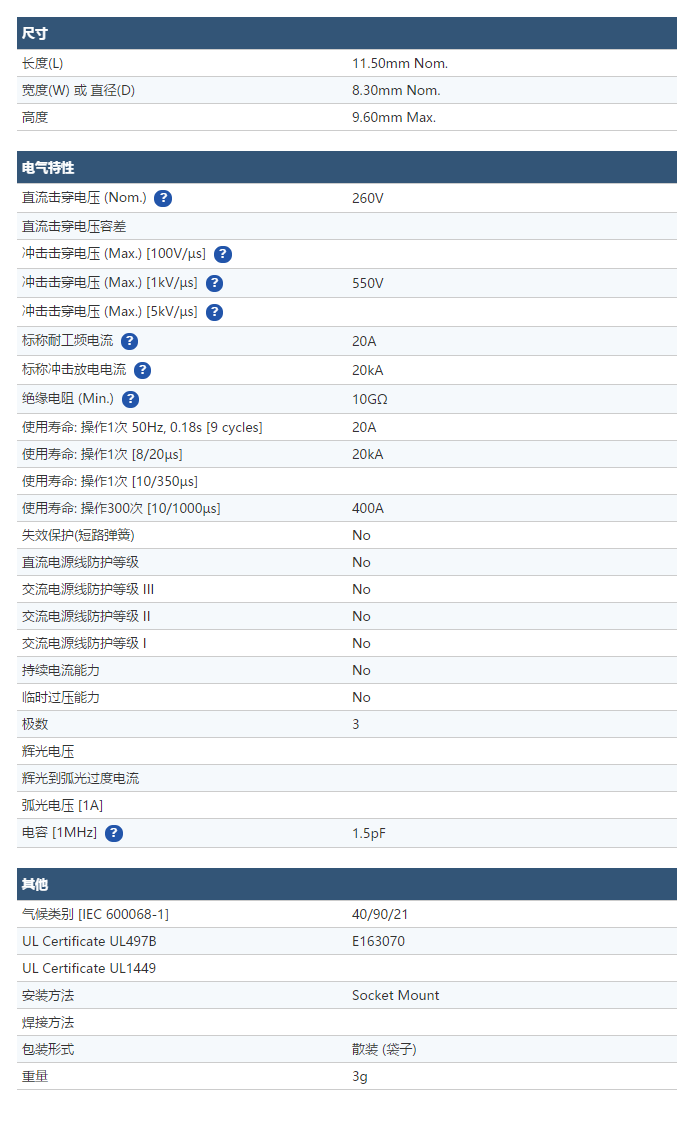 尺寸

| | |
|---|---|
| 长度(L) | 11.50mm Nom. |
| 宽度(W) 或 直径(D) | 8.30mm Nom. |
| 高度 | 9.60mm Max. |

电气特性

| | |
|---|---|
| 直流击穿电压 (Nom.) ? | 260V |
| 直流击穿电压容差 | |
| 冲击击穿电压 (Max.) [100V/μs] ? | |
| 冲击击穿电压 (Max.) [1kV/μs] ? | 550V |
| 冲击击穿电压 (Max.) [5kV/μs] ? | |
| 标称耐工频电流 ? | 20A |
| 标称冲击放电电流 ? | 20kA |
| 绝缘电阻 (Min.) ? | 10GΩ |
| 使用寿命: 操作1次 50Hz, 0.18s [9 cycles] | 20A |
| 使用寿命: 操作1次 [8/20μs] | 20kA |
| 使用寿命: 操作1次 [10/350μs] | |
| 使用寿命: 操作300次 [10/1000μs] | 400A |
| 失效保护(短路弹簧) | No |
| 直流电源线防护等级 | No |
| 交流电源线防护等级 III | No |
| 交流电源线防护等级 II | No |
| 交流电源线防护等级 I | No |
| 持续电流能力 | No |
| 临时过压能力 | No |
| 极数 | 3 |
| 辉光电压 | |
| 辉光到弧光过度电流 | |
| 弧光电压 [1A] | |
| 电容 [1MHz] ? | 1.5pF |

其他

| | |
|---|---|
| 气候类别 [IEC 600068-1] | 40/90/21 |
| UL Certificate UL497B | E163070 |
| UL Certificate UL1449 | |
| 安装方法 | Socket Mount |
| 焊接方法 | |
| 包装形式 | 散装 (袋子) |
| 重量 | 3g |